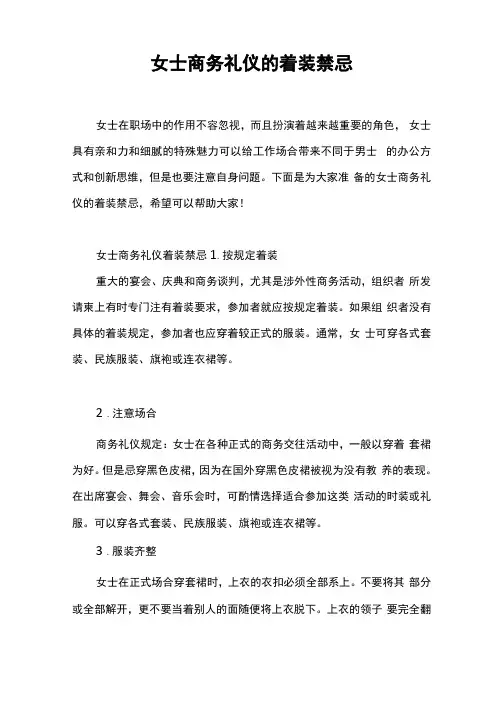 女士商务礼仪的着装禁忌

女士在职场中的作用不容忽视，而且扮演着越来越重要的角色， 女士具有亲和力和细腻的特殊魅力可以给工作场合带来不同于男士 的办公方式和创新思维，但是也要注意自身问题。下面是为大家准 备的女士商务礼仪的着装禁忌，希望可以帮助大家！

女士商务礼仪着装禁忌 1. 按规定着装

重大的宴会、庆典和商务谈判，尤其是涉外性商务活动，组织者 所发请柬上有时专门注有着装要求，参加者就应按规定着装。如果组 织者没有具体的着装规定，参加者也应穿着较正式的服装。通常，女 士可穿各式套装、民族服装、旗袍或连衣裙等。

2 . 注意场合

商务礼仪规定：女士在各种正式的商务交往活动中，一般以穿着 套裙为好。但是忌穿黑色皮裙，因为在国外穿黑色皮裙被视为没有教 养的表现。在出席宴会、舞会、音乐会时，可酌情选择适合参加这类 活动的时装或礼服。可以穿各式套装、民族服装、旗袍或连衣裙等。

3 . 服装齐整

女士在正式场合穿套裙时，上衣的衣扣必须全部系上。不要将其 部分或全部解开，更不要当着别人的面随便将上衣脱下。上衣的领子 要完全翻